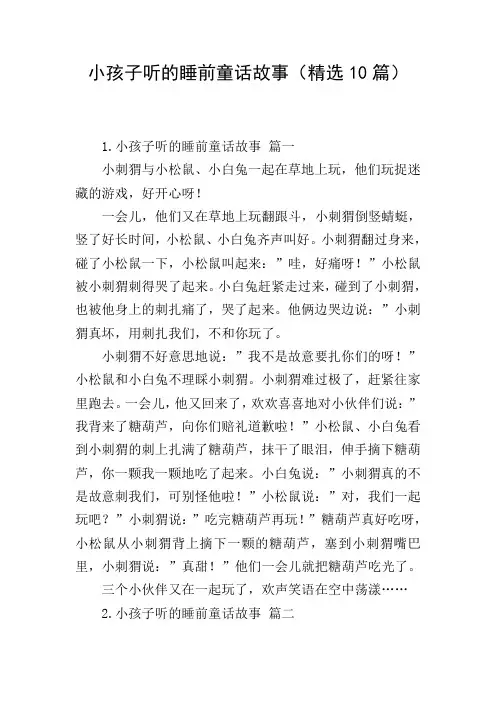 小孩子听的睡前童话故事（精选10篇）

1.小孩子听的睡前童话故事 篇一

小刺猬与小松鼠、小白兔一起在草地上玩，他们玩捉迷藏的游戏，好开心呀！

一会儿，他们又在草地上玩翻跟斗，小刺猬倒竖蜻蜓，竖了好长时间，小松鼠、小白兔齐声叫好。小刺猬翻过身来，碰了小松鼠一下，小松鼠叫起来：”哇，好痛呀！”小松鼠被小刺猬刺得哭了起来。小白兔赶紧走过来，碰到了小刺猬，也被他身上的刺扎痛了，哭了起来。他俩边哭边说：”小刺猬真坏，用刺扎我们，不和你玩了。

小刺猬不好意思地说：”我不是故意要扎你们的呀！”小松鼠和小白兔不理睬小刺猬。小刺猬难过极了，赶紧往家里跑去。一会儿，他又回来了，欢欢喜喜地对小伙伴们说：”我背来了糖葫芦，向你们赔礼道歉啦！”小松鼠、小白兔看到小刺猬的刺上扎满了糖葫芦，抹干了眼泪，伸手摘下糖葫芦，你一颗我一颗地吃了起来。小白兔说：”小刺猬真的不是故意刺我们，可别怪他啦！”小松鼠说：”对，我们一起玩吧？”小刺猬说：”吃完糖葫芦再玩！”糖葫芦真好吃呀，小松鼠从小刺猬背上摘下一颗的糖葫芦，塞到小刺猬嘴巴里，小刺猬说：”真甜！”他们一会儿就把糖葫芦吃光了。

三个小伙伴又在一起玩了，欢声笑语在空中荡漾……

2.小孩子听的睡前童话故事 篇二